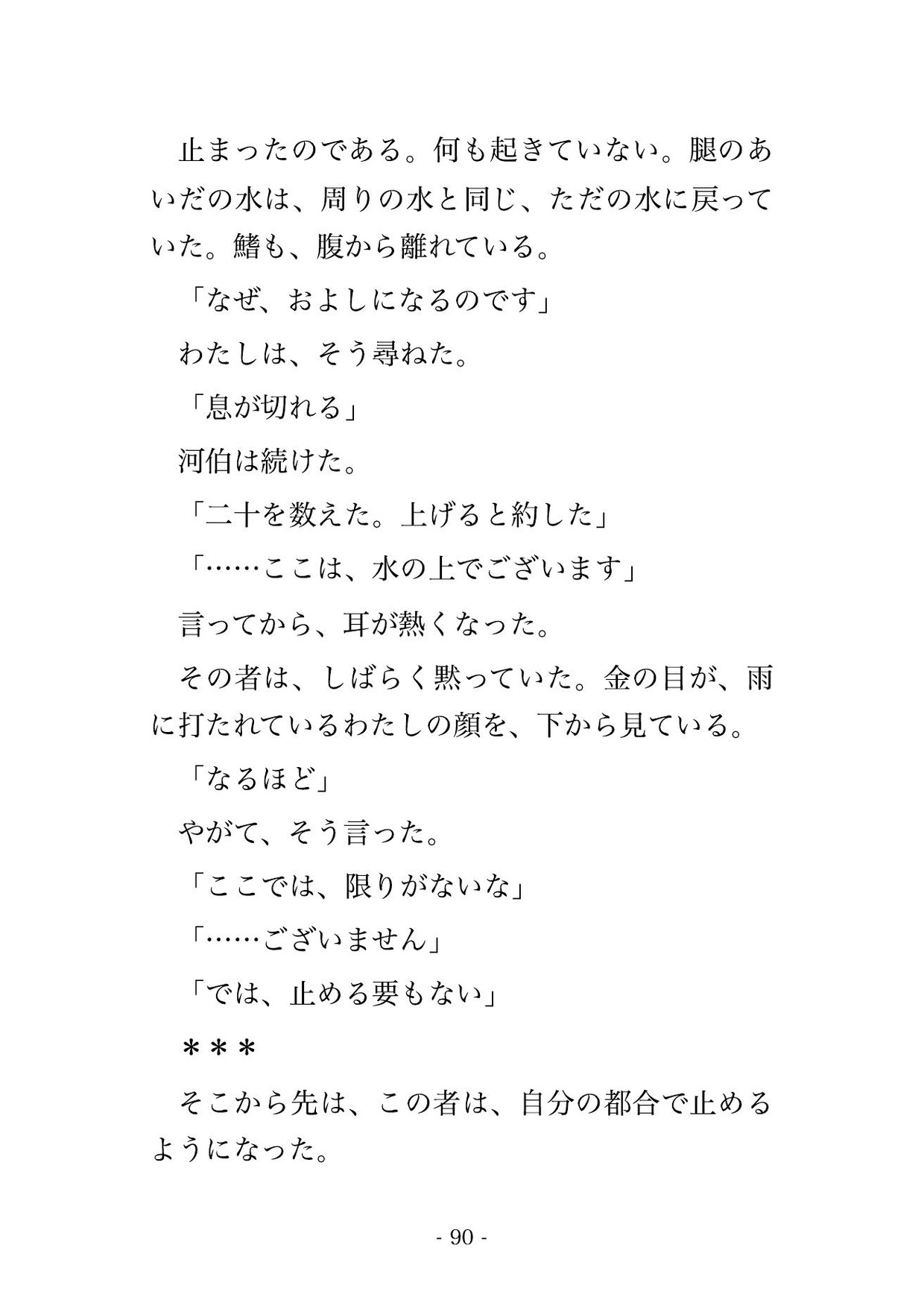 止まったのである。何も起きていない。腿のあいだの水は、周りの水と同じ、ただの水に戻っていた。鰭も、腹から離れている。

「なぜ、およしになるのです」

わたしは、そう尋ねた。

「息が切れる」

河伯は続けた。

「二十を数えた。上げると約した」

「……ここは、水の上でございます」

言ってから、耳が熱くなった。

その者は、しばらく黙っていた。金の目が、雨に打たれているわたしの顔を、下から見ている。

「なるほど」

やがて、そう言った。

「ここでは、限りがないな」

「……ございません」

「では、止める要もない」

＊＊＊

そこから先は、この者は、自分の都合で止めるようになった。

- 90 -